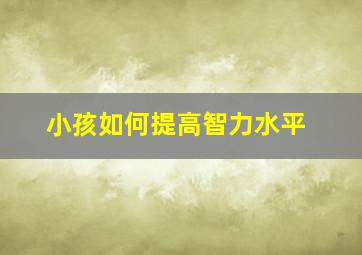 小孩如何提高智力水平